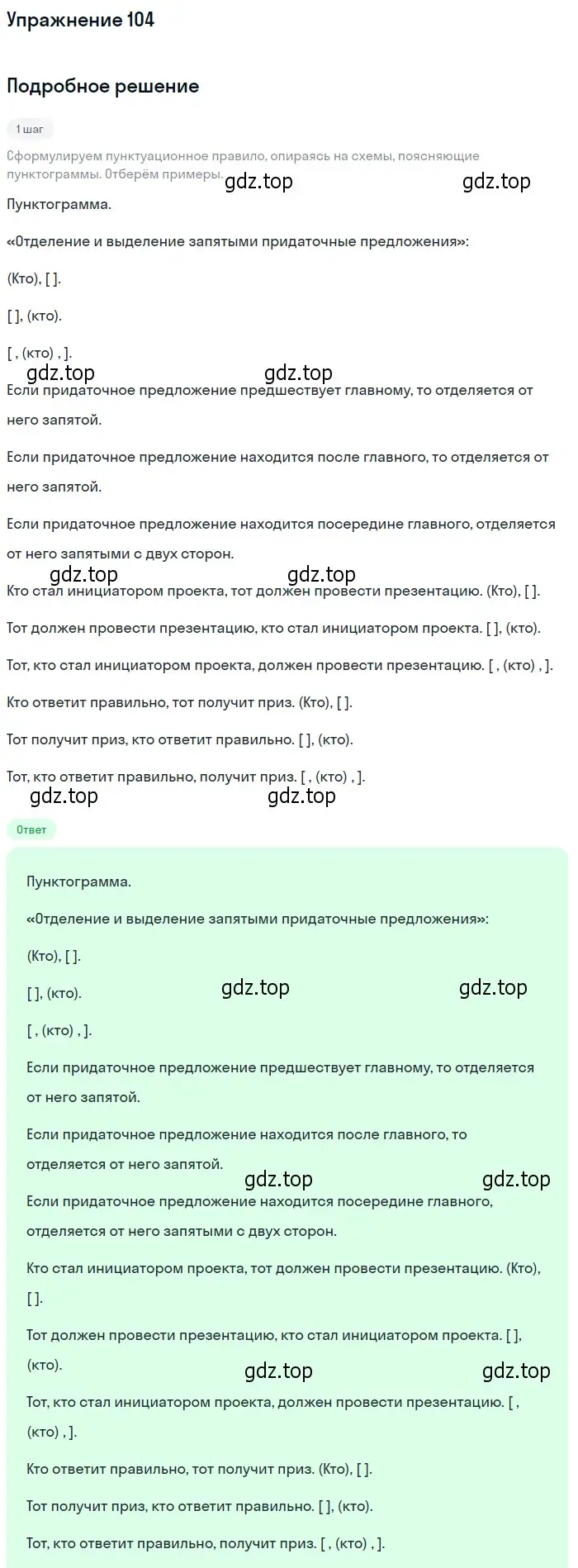 Упражнение 104

Подробное решение

1 шаг

Сформулируем пунктуационное правило, опираясь на схемы, поясняющие пунктограммы. Отберём примеры.

gdz.top gdz.top

Пунктограмма.

«Отделение и выделение запятыми придаточные предложения»:

(Кто), [ ].

[ ], (кто).

[ , (кто) , ].

gdz.top gdz.top

Если придаточное предложение предшествует главному, то отделяется от него запятой.

Если придаточное предложение находится после главного, то отделяется от него запятой.

Если придаточное предложение находится посередине главного, отделяется от него запятыми с двух сторон.

gdz.top gdz.top

Кто стал инициатором проекта, тот должен провести презентацию. (Кто), [ ].

Тот должен провести презентацию, кто стал инициатором проекта. [ ], (кто).

Тот, кто стал инициатором проекта, должен провести презентацию. [ , (кто) , ].

Кто ответит правильно, тот получит приз. (Кто), [ ].

Тот получит приз, кто ответит правильно. [ ], (кто).

Тот, кто ответит правильно, получит приз. [ , (кто) , ].

gdz.top gdz.top

Ответ

Пунктограмма.

«Отделение и выделение запятыми придаточные предложения»:

(Кто), [ ].

[ ], (кто).

gdz.top gdz.top

[ , (кто) , ].

Если придаточное предложение предшествует главному, то отделяется от него запятой.

Если придаточное предложение находится после главного, то отделяется от него запятой.

gdz.top gdz.top

Если придаточное предложение находится посередине главного, отделяется от него запятыми с двух сторон.

Кто стал инициатором проекта, тот должен провести презентацию. (Кто), [ ].

Тот должен провести презентацию, кто стал инициатором проекта. [ ], (кто).

gdz.top gdz.top

Тот, кто стал инициатором проекта, должен провести презентацию. [ , (кто) , ].

Кто ответит правильно, тот получит приз. (Кто), [ ].

Тот получит приз, кто ответит правильно. [ ], (кто).

Тот, кто ответит правильно, получит приз. [ , (кто) , ].